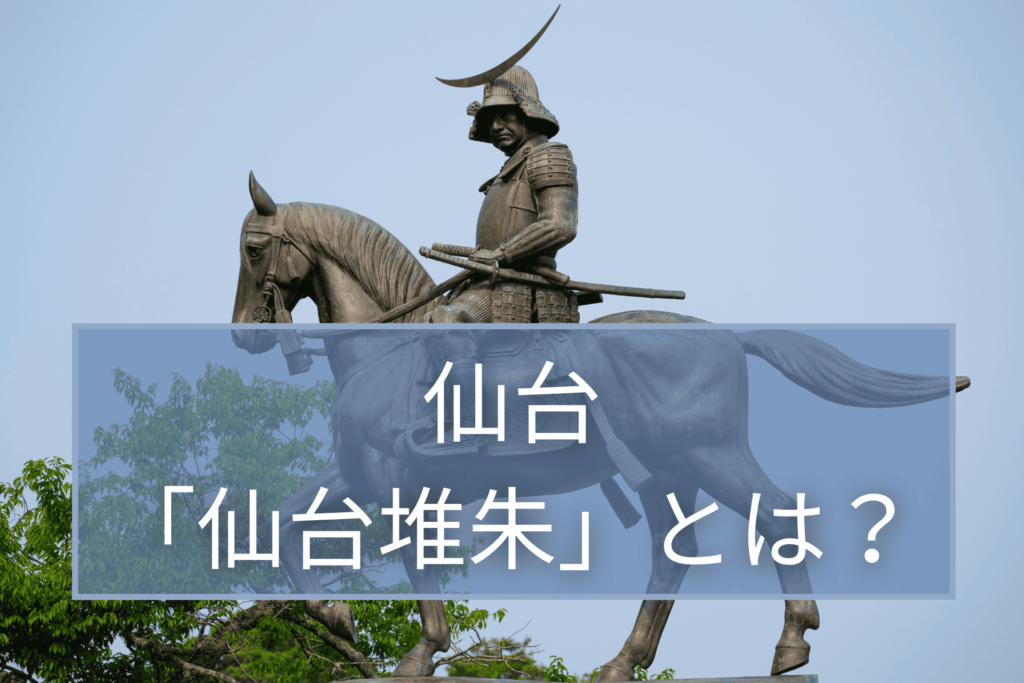 仙台

「仙台堆朱」とは？